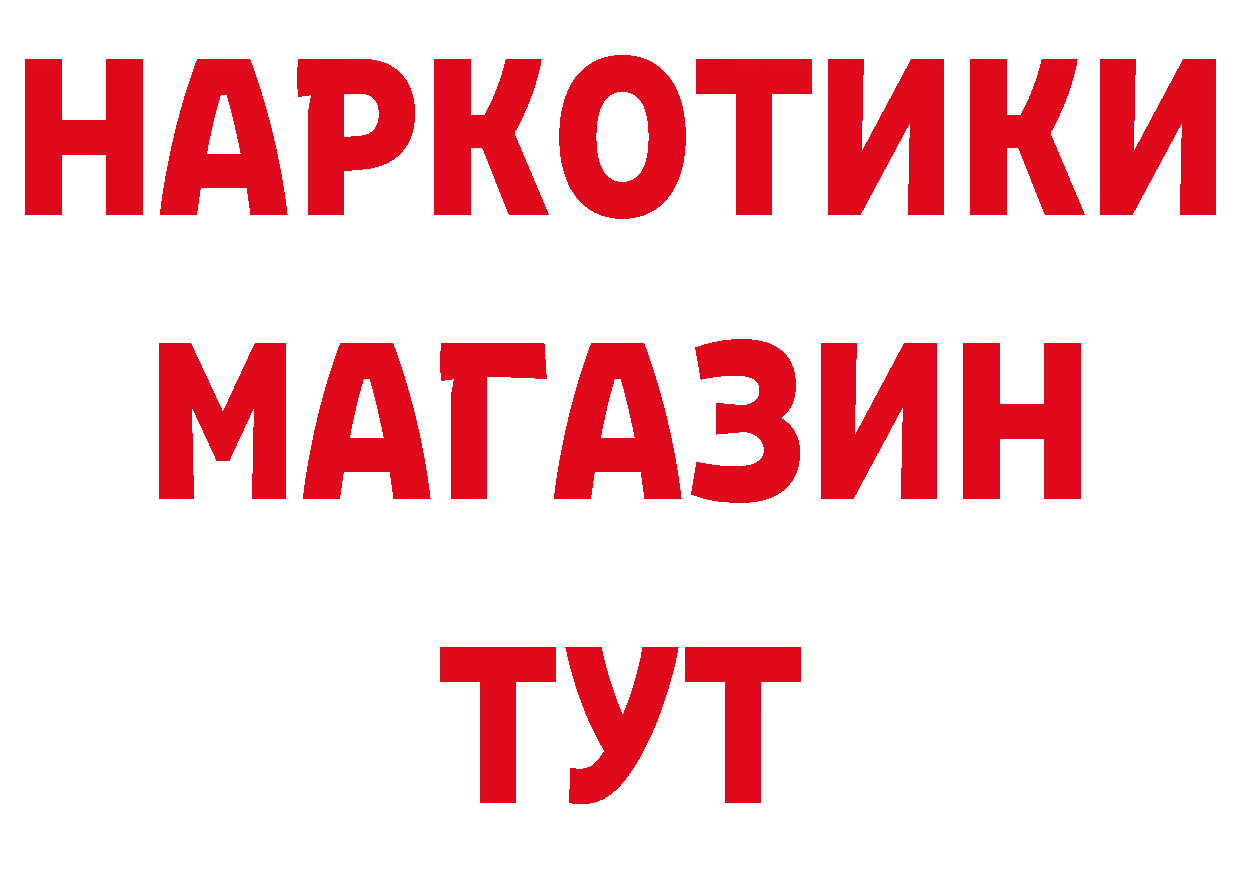 НАРКОТИКИ
МАГАЗИН
ТУТ